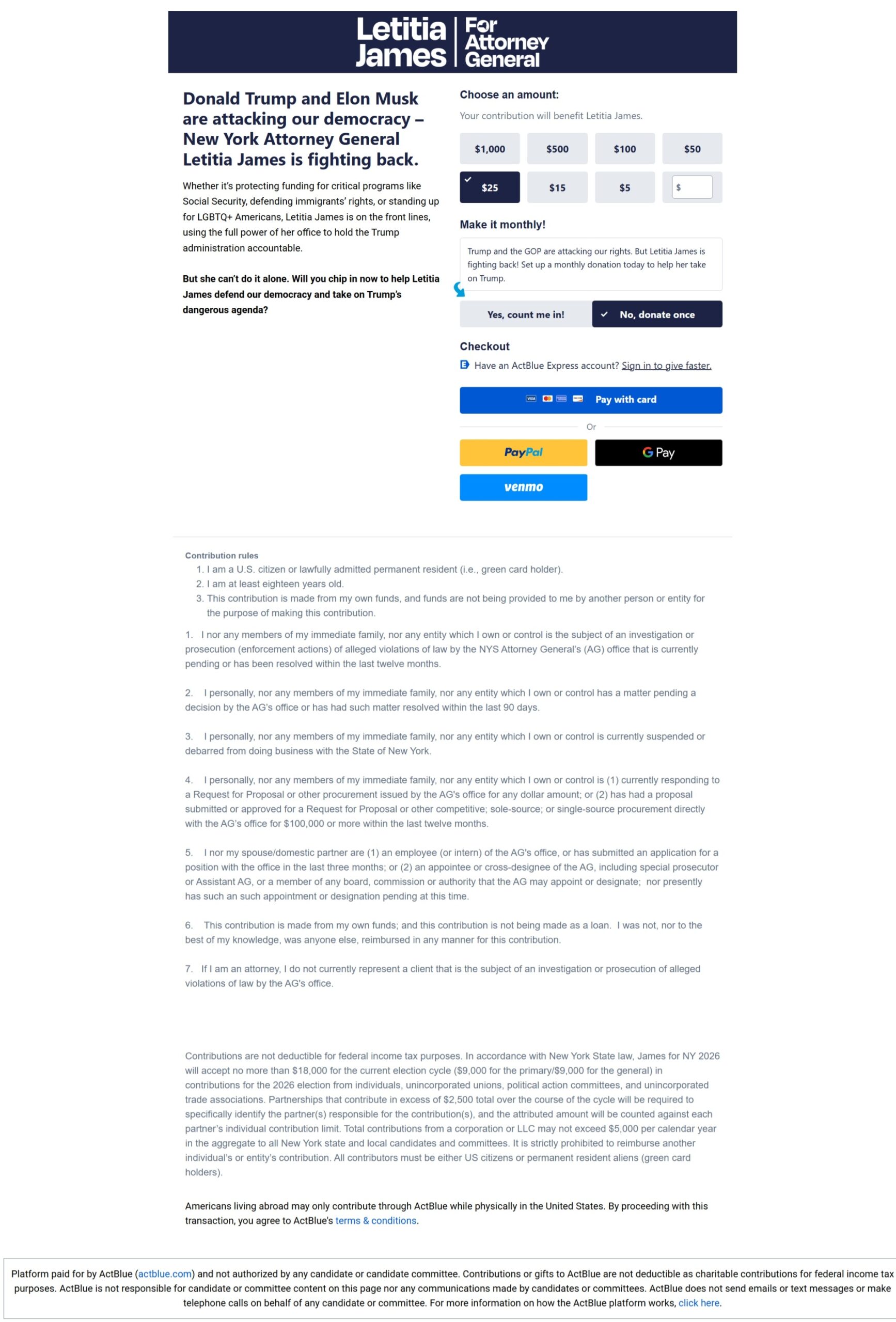 Letitia James | For Attorney General

Donald Trump and Elon Musk are attacking our democracy – New York Attorney General Letitia James is fighting back.

Whether it's protecting funding for critical programs like Social Security, defending immigrants' rights, or standing up for LGBTQ+ Americans, Letitia James is on the front lines, using the full power of her office to hold the Trump administration accountable.

But she can't do it alone. Will you chip in now to help Letitia James defend our democracy and take on Trump's dangerous agenda?

Choose an amount:

Your contribution will benefit Letitia James.

$1,000 $500 $100 $50
$25 $15 $5 $

Make it monthly!

Trump and the GOP are attacking our rights. But Letitia James is fighting back! Set up a monthly donation today to help her take on Trump.

Yes, count me in! No, donate once

Checkout

Have an ActBlue Express account? Sign in to give faster.

Pay with card

Or

PayPal G Pay

venmo

Contribution rules
1. I am a U.S. citizen or lawfully admitted permanent resident (i.e., green card holder).
2. I am at least eighteen years old.
3. This contribution is made from my own funds, and funds are not being provided to me by another person or entity for the purpose of making this contribution.

1. I nor any members of my immediate family, nor any entity which I own or control is the subject of an investigation or prosecution (enforcement actions) of alleged violations of law by the NYS Attorney General's (AG) office that is currently pending or has been resolved within the last twelve months.

2. I personally, nor any members of my immediate family, nor any entity which I own or control has a matter pending a decision by the AG's office or has had such matter resolved within the last 90 days.

3. I personally, nor any members of my immediate family, nor any entity which I own or control is currently suspended or debarred from doing business with the State of New York.

4. I personally, nor any members of my immediate family, nor any entity which I own or control is (1) currently responding to a Request for Proposal or other procurement issued by the AG's office for any dollar amount; or (2) has had a proposal submitted or approved for a Request for Proposal or other competitive; sole-source; or single-source procurement directly with the AG's office for $100,000 or more within the last twelve months.

5. I nor my spouse/domestic partner are (1) an employee (or intern) of the AG's office, or has submitted an application for a position with the office in the last three months; or (2) an appointee or cross-designee of the AG, including special prosecutor or Assistant AG, or a member of any board, commission or authority that the AG may appoint or designate; nor presently has such an such appointment or designation pending at this time.

6. This contribution is made from my own funds; and this contribution is not being made as a loan. I was not, nor to the best of my knowledge, was anyone else, reimbursed in any manner for this contribution.

7. If I am an attorney, I do not currently represent a client that is the subject of an investigation or prosecution of alleged violations of law by the AG's office.

Contributions are not deductible for federal income tax purposes. In accordance with New York State law, James for NY 2026 will accept no more than $18,000 for the current election cycle ($9,000 for the primary/$9,000 for the general) in contributions for the 2026 election from individuals, unincorporated unions, political action committees, and unincorporated trade associations. Partnerships that contribute in excess of $2,500 total over the course of the cycle will be required to specifically identify the partner(s) responsible for the contribution(s), and the attributed amount will be counted against each partner's individual contribution limit. Total contributions from a corporation or LLC may not exceed $5,000 per calendar year in the aggregate to all New York state and local candidates and committees. It is strictly prohibited to reimburse another individual's or entity's contribution. All contributors must be either US citizens or permanent resident aliens (green card holders).

Americans living abroad may only contribute through ActBlue while physically in the United States. By proceeding with this transaction, you agree to ActBlue's terms & conditions.

Platform paid for by ActBlue (actblue.com) and not authorized by any candidate or candidate committee. Contributions or gifts to ActBlue are not deductible as charitable contributions for federal income tax purposes. ActBlue is not responsible for candidate or committee content on this page nor any communications made by candidates or committees. ActBlue does not send emails or text messages or make telephone calls on behalf of any candidate or committee. For more information on how the ActBlue platform works, click here.